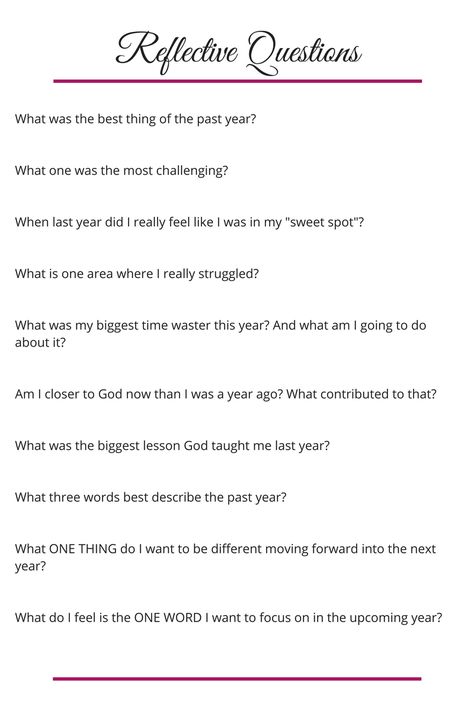 Reflective Questions

What was the best thing of the past year?

What one was the most challenging?

When last year did I really feel like I was in my "sweet spot"?

What is one area where I really struggled?

What was my biggest time waster this year? And what am I going to do about it?

Am I closer to God now than I was a year ago? What contributed to that?

What was the biggest lesson God taught me last year?

What three words best describe the past year?

What ONE THING do I want to be different moving forward into the next year?

What do I feel is the ONE WORD I want to focus on in the upcoming year?